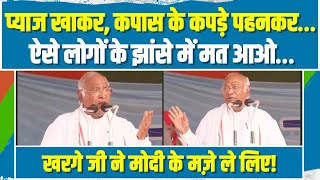 प्याज खाकर, कपास के कपड़े पहनकर...
ऐसे लोगों के झांसे में मत आओ...

खरगे जी ने मोदी के मज़े ले लिए!